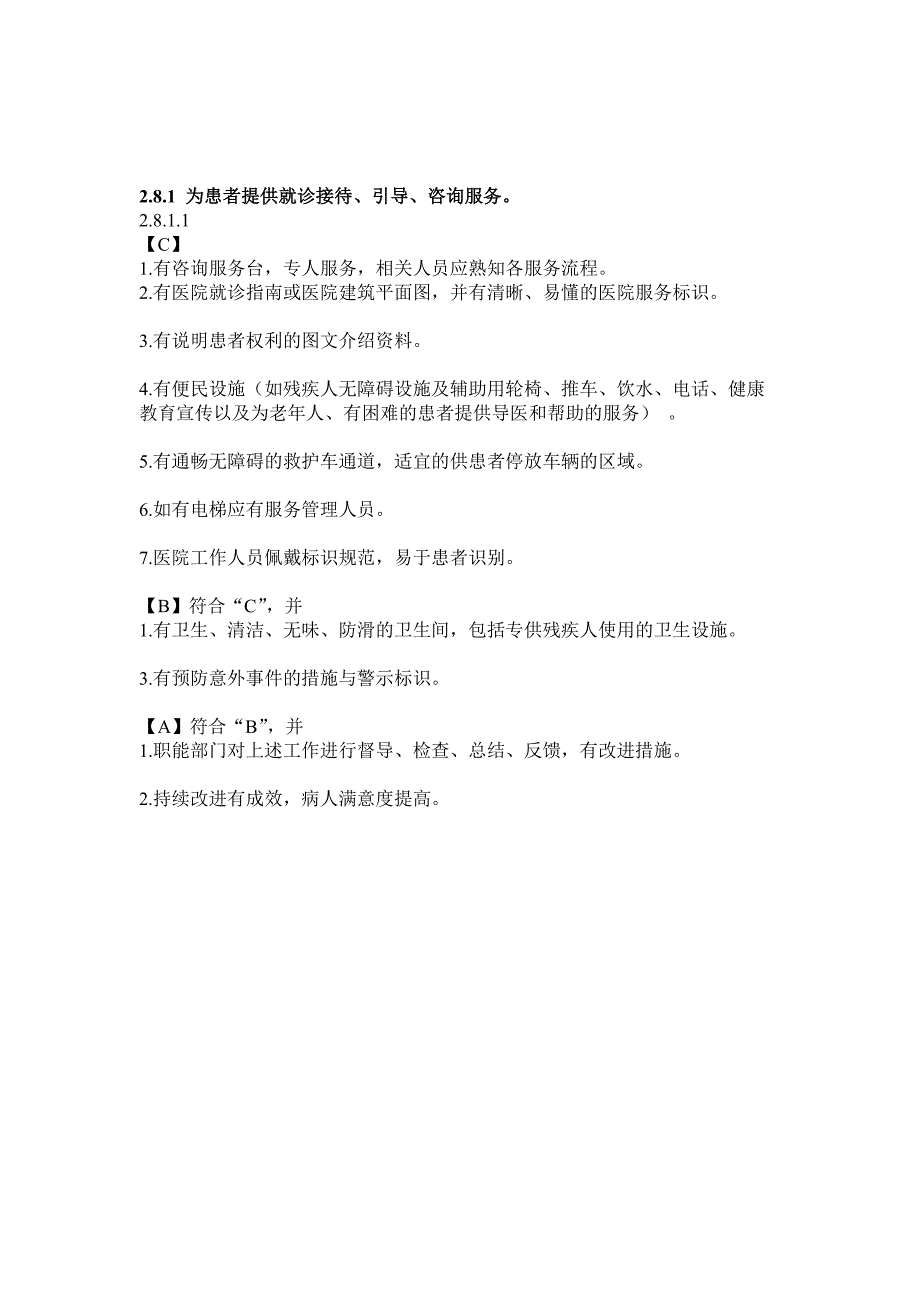 2.8.1 为患者提供就诊接待、引导、咨询服务。
2.8.1.1
【C】
1.有咨询服务台，专人服务，相关人员应熟知各服务流程。
2.有医院就诊指南或医院建筑平面图，并有清晰、易懂的医院服务标识。

3.有说明患者权利的图文介绍资料。

4.有便民设施（如残疾人无障碍设施及辅助用轮椅、推车、饮水、电话、健康教育宣传以及为老年人、有困难的患者提供导医和帮助的服务） 。

5.有通畅无障碍的救护车通道，适宜的供患者停放车辆的区域。

6.如有电梯应有服务管理人员。

7.医院工作人员佩戴标识规范，易于患者识别。

【B】符合“C”，并
1.有卫生、清洁、无味、防滑的卫生间，包括专供残疾人使用的卫生设施。

3.有预防意外事件的措施与警示标识。

【A】符合“B”，并
1.职能部门对上述工作进行督导、检查、总结、反馈，有改进措施。

2.持续改进有成效，病人满意度提高。